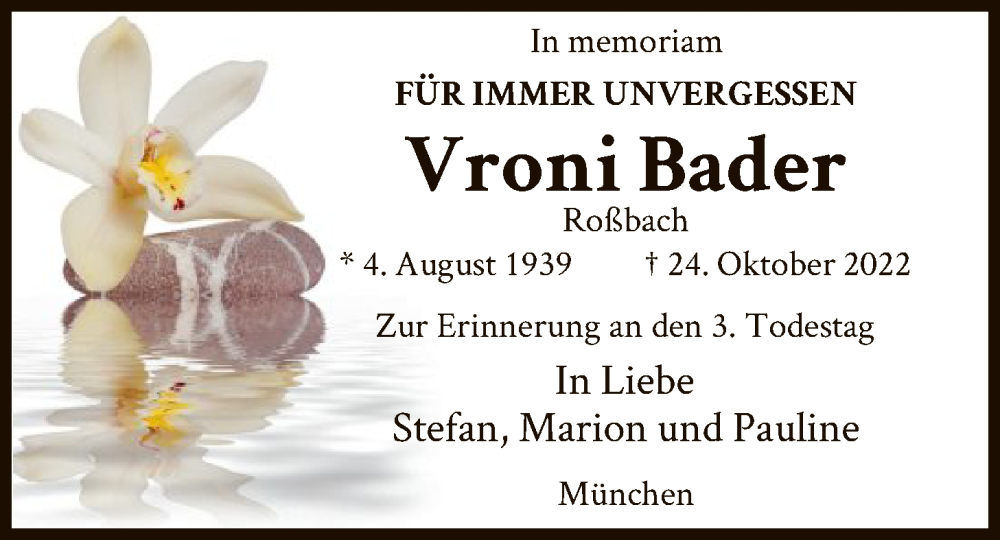 In memoriam

FÜR IMMER UNVERGESSEN

Vroni Bader

Roßbach

* 4. August 1939 † 24. Oktober 2022

Zur Erinnerung an den 3. Todestag

In Liebe
Stefan, Marion und Pauline

München